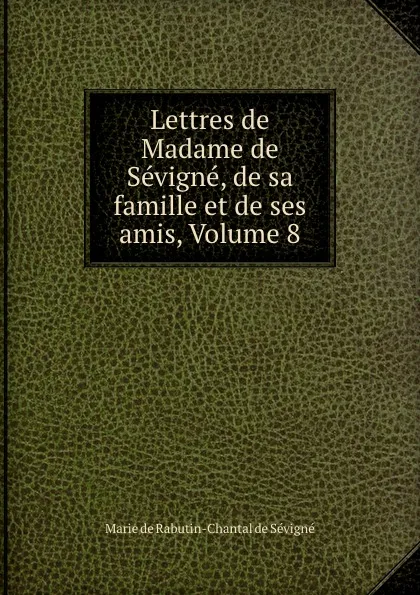 Lettres de Madame de Sévigné, de sa famille et de ses amis, Volume 8

Marie de Rabutin-Chantal de Sévigné